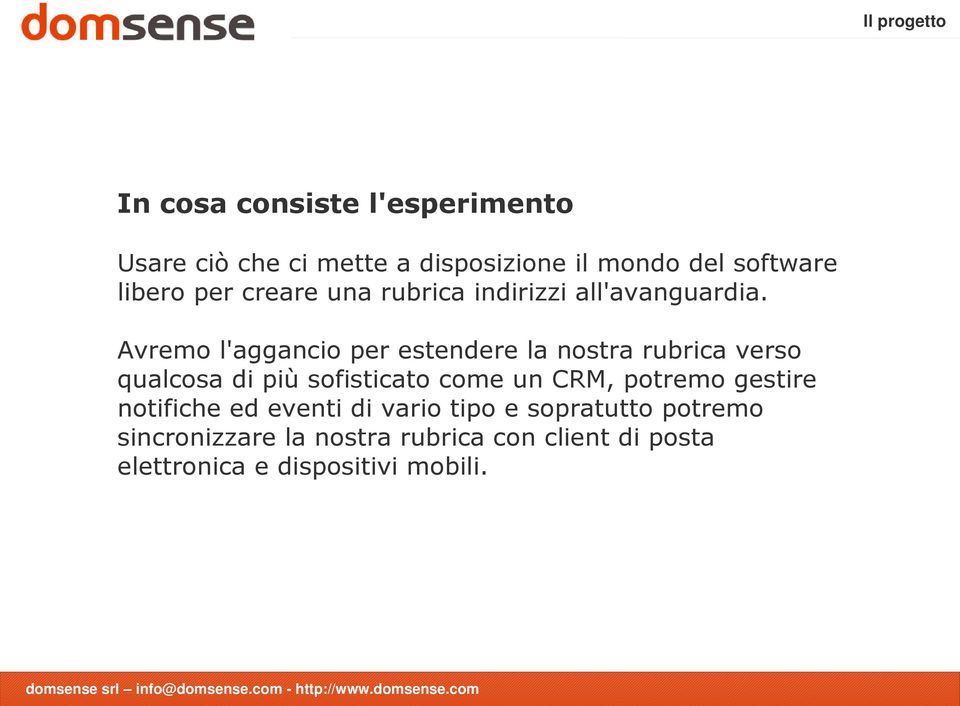 domsense

Il progetto

In cosa consiste l'esperimento

Usare ciò che ci mette a disposizione il mondo del software libero per creare una rubrica indirizzi all'avanguardia.

Avremo l'aggancio per estendere la nostra rubrica verso qualcosa di più sofisticato come un CRM, potremo gestire notifiche ed eventi di vario tipo e sopratutto potremo sincronizzare la nostra rubrica con client di posta elettronica e dispositivi mobili.

domsense srl – info@domsense.com - http://www.domsense.com